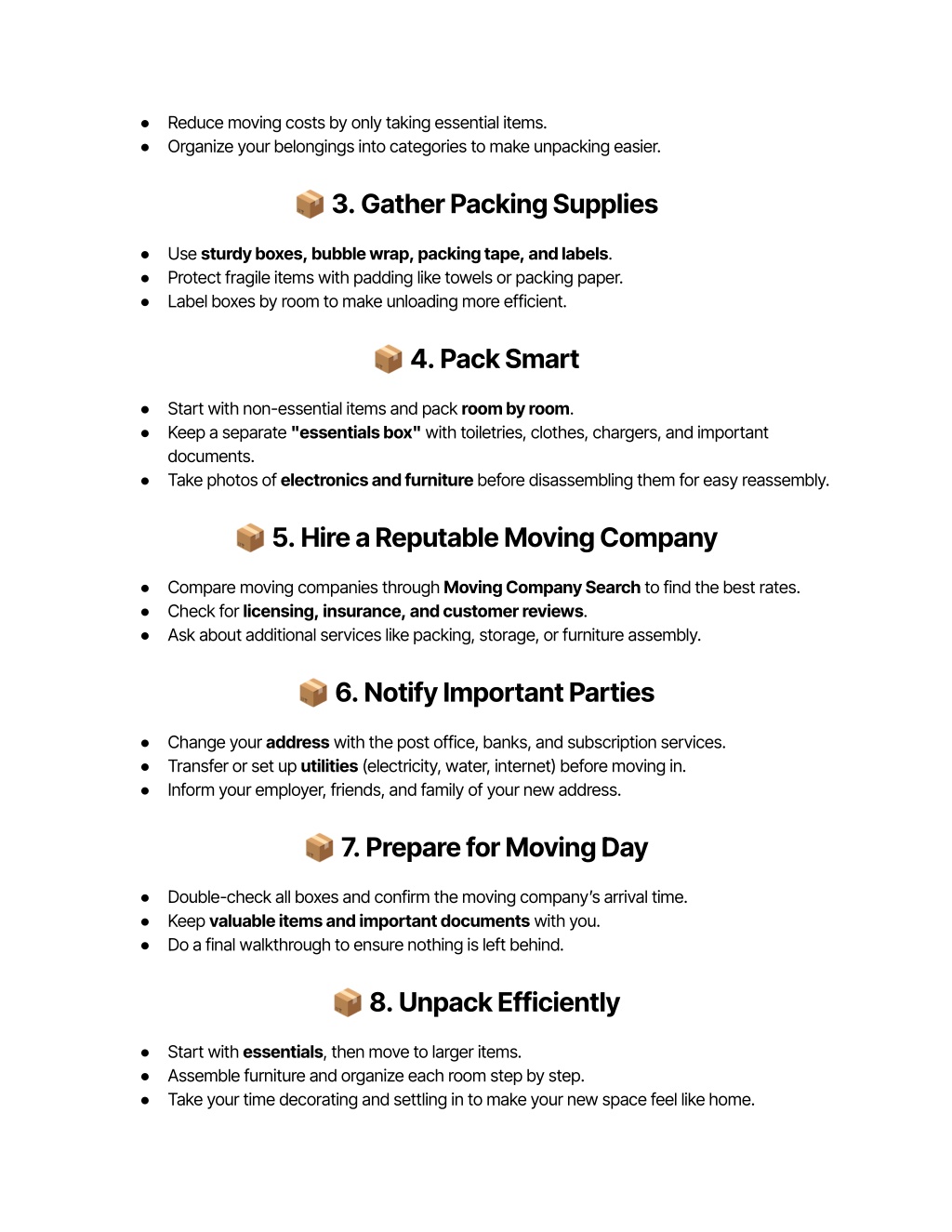 ● Reduce moving costs by only taking essential items.
● Organize your belongings into categories to make unpacking easier.

📦 3. Gather Packing Supplies

● Use sturdy boxes, bubble wrap, packing tape, and labels.
● Protect fragile items with padding like towels or packing paper.
● Label boxes by room to make unloading more efficient.

📦 4. Pack Smart

● Start with non-essential items and pack room by room.
● Keep a separate "essentials box" with toiletries, clothes, chargers, and important documents.
● Take photos of electronics and furniture before disassembling them for easy reassembly.

📦 5. Hire a Reputable Moving Company

● Compare moving companies through Moving Company Search to find the best rates.
● Check for licensing, insurance, and customer reviews.
● Ask about additional services like packing, storage, or furniture assembly.

📦 6. Notify Important Parties

● Change your address with the post office, banks, and subscription services.
● Transfer or set up utilities (electricity, water, internet) before moving in.
● Inform your employer, friends, and family of your new address.

📦 7. Prepare for Moving Day

● Double-check all boxes and confirm the moving company's arrival time.
● Keep valuable items and important documents with you.
● Do a final walkthrough to ensure nothing is left behind.

📦 8. Unpack Efficiently

● Start with essentials, then move to larger items.
● Assemble furniture and organize each room step by step.
● Take your time decorating and settling in to make your new space feel like home.